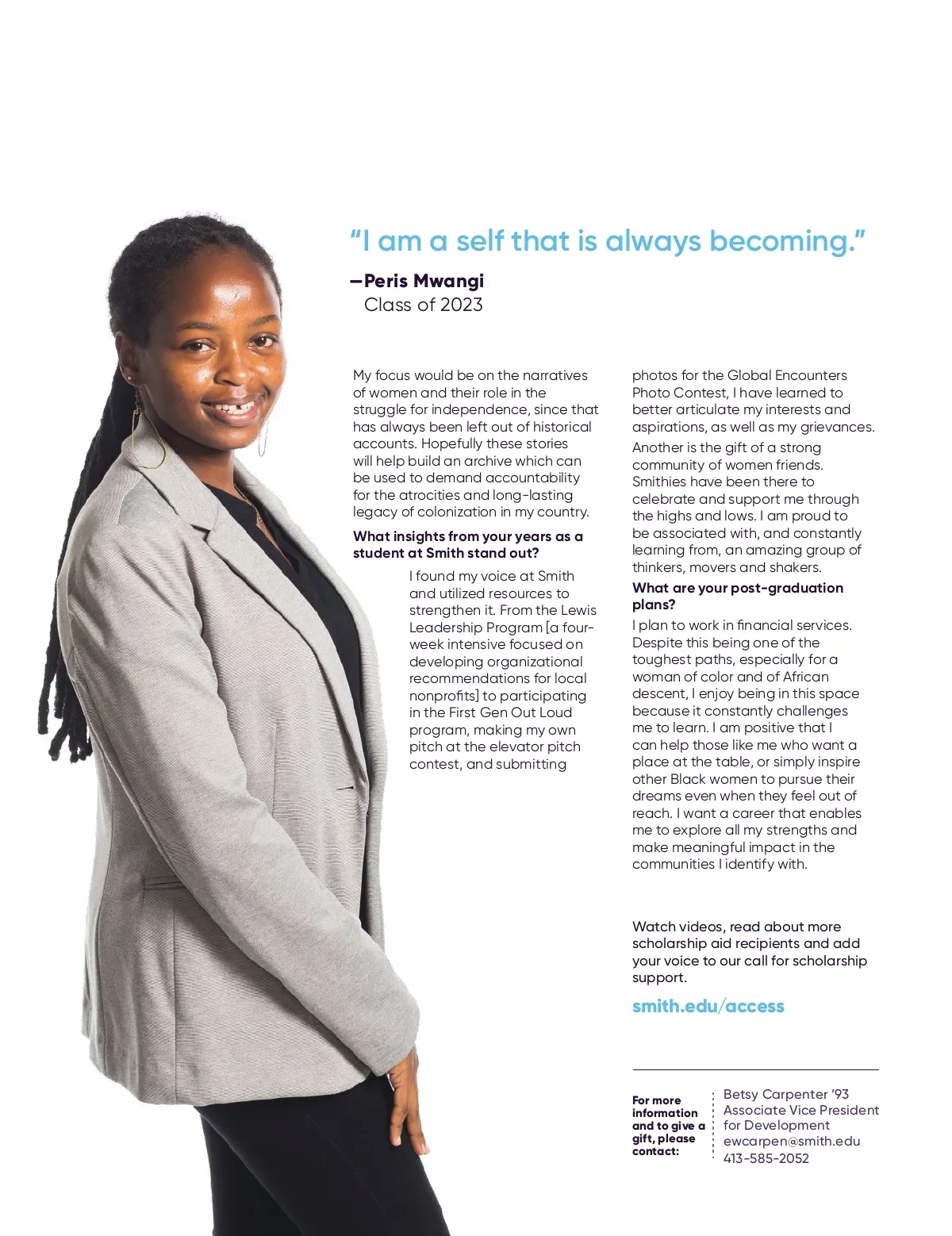 "I am a self that is always becoming."

—Peris Mwangi
Class of 2023

My focus would be on the narratives of women and their role in the struggle for independence, since that has always been left out of historical accounts. Hopefully these stories will help build an archive which can be used to demand accountability for the atrocities and long-lasting legacy of colonization in my country.

What insights from your years as a student at Smith stand out?

I found my voice at Smith and utilized resources to strengthen it. From the Lewis Leadership Program [a four-week intensive focused on developing organizational recommendations for local nonprofits] to participating in the First Gen Out Loud program, making my own pitch at the elevator pitch contest, and submitting photos for the Global Encounters Photo Contest, I have learned to better articulate my interests and aspirations, as well as my grievances.

Another is the gift of a strong community of women friends. Smithies have been there to celebrate and support me through the highs and lows. I am proud to be associated with, and constantly learning from, an amazing group of thinkers, movers and shakers.

What are your post-graduation plans?

I plan to work in financial services. Despite this being one of the toughest paths, especially for a woman of color and of African descent, I enjoy being in this space because it constantly challenges me to learn. I am positive that I can help those like me who want a place at the table, or simply inspire other Black women to pursue their dreams even when they feel out of reach. I want a career that enables me to explore all my strengths and make meaningful impact in the communities I identify with.

Watch videos, read about more scholarship aid recipients and add your voice to our call for scholarship support.

smith.edu/access

For more information and to give a gift, please contact:

Betsy Carpenter '93
Associate Vice President for Development
ewcarpen@smith.edu
413-585-2052